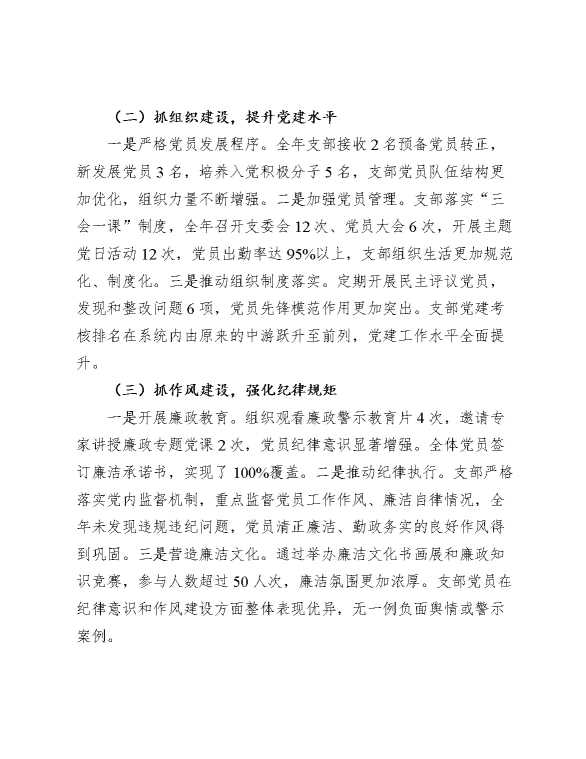 （二）抓组织建设，提升党建水平

一是严格党员发展程序。全年支部接收2名预备党员转正，新发展党员3名，培养入党积极分子5名，支部党员队伍结构更加优化，组织力量不断增强。二是加强党员管理。支部落实“三会一课”制度，全年召开支委会12次、党员大会6次，开展主题党日活动12次，党员出勤率达95%以上，支部组织生活更加规范化、制度化。三是推动组织制度落实。定期开展民主评议党员，发现和整改问题6项，党员先锋模范作用更加突出。支部党建考核排名在系统内由原来的中游跃升至前列，党建工作水平全面提升。

（三）抓作风建设，强化纪律规矩

一是开展廉政教育。组织观看廉政警示教育片4次，邀请专家讲授廉政专题党课2次，党员纪律意识显著增强。全体党员签订廉洁承诺书，实现了100%覆盖。二是推动纪律执行。支部严格落实党内监督机制，重点监督党员工作作风、廉洁自律情况，全年未发现违规违纪问题，党员清正廉洁、勤政务实的良好作风得到巩固。三是营造廉洁文化。通过举办廉洁文化书画展和廉政知识竞赛，参与人数超过50人次，廉洁氛围更加浓厚。支部党员在纪律意识和作风建设方面整体表现优异，无一例负面舆情或警示案例。